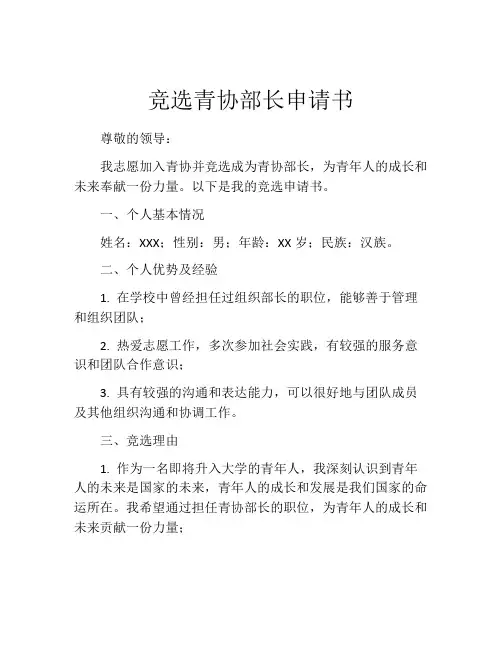 竞选青协部长申请书

尊敬的领导：

我志愿加入青协并竞选成为青协部长，为青年人的成长和未来奉献一份力量。以下是我的竞选申请书。

一、个人基本情况

姓名：XXX；性别：男；年龄：XX 岁；民族：汉族。

二、个人优势及经验

1. 在学校中曾经担任过组织部长的职位，能够善于管理和组织团队；

2. 热爱志愿工作，多次参加社会实践，有较强的服务意识和团队合作意识；

3. 具有较强的沟通和表达能力，可以很好地与团队成员及其他组织沟通和协调工作。

三、竞选理由

1. 作为一名即将升入大学的青年人，我深刻认识到青年人的未来是国家的未来，青年人的成长和发展是我们国家的命运所在。我希望通过担任青协部长的职位，为青年人的成长和未来贡献一份力量；